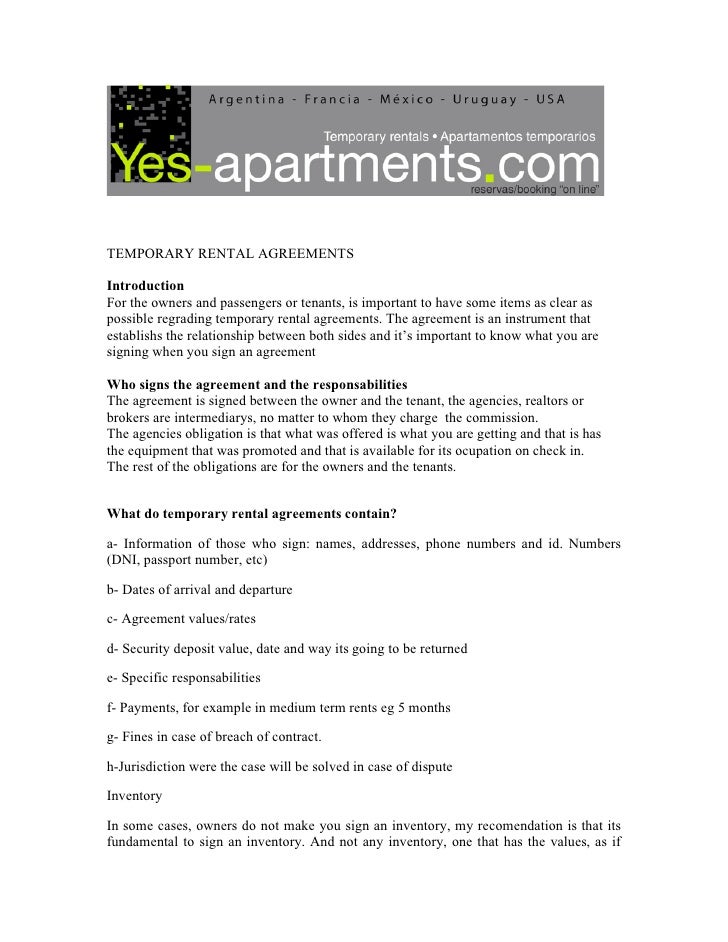 Argentina - Francia - México - Uruguay - USA

Temporary rentals • Apartamentos temporarios

Yes-apartments.com

reservas/booking "on line"

TEMPORARY RENTAL AGREEMENTS

Introduction
For the owners and passengers or tenants, is important to have some items as clear as possible regrading temporary rental agreements. The agreement is an instrument that establishs the relationship between both sides and it's important to know what you are signing when you sign an agreement

Who signs the agreement and the responsabilities
The agreement is signed between the owner and the tenant, the agencies, realtors or brokers are intermediarys, no matter to whom they charge the commission.
The agencies obligation is that what was offered is what you are getting and that is has the equipment that was promoted and that is available for its ocupation on check in.
The rest of the obligations are for the owners and the tenants.

What do temporary rental agreements contain?

a- Information of those who sign: names, addresses, phone numbers and id. Numbers (DNI, passport number, etc)

b- Dates of arrival and departure

c- Agreement values/rates

d- Security deposit value, date and way its going to be returned

e- Specific responsabilities

f- Payments, for example in medium term rents eg 5 months

g- Fines in case of breach of contract.

h-Jurisdiction were the case will be solved in case of dispute

Inventory

In some cases, owners do not make you sign an inventory, my recomendation is that its fundamental to sign an inventory. And not any inventory, one that has the values, as if